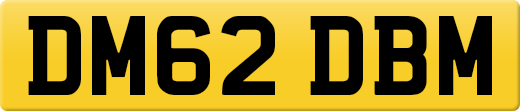 DM62 DBM